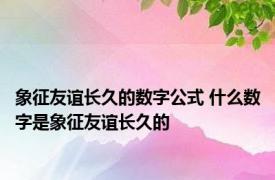 象征友谊长久的数字公式 什么数字是象征友谊长久的